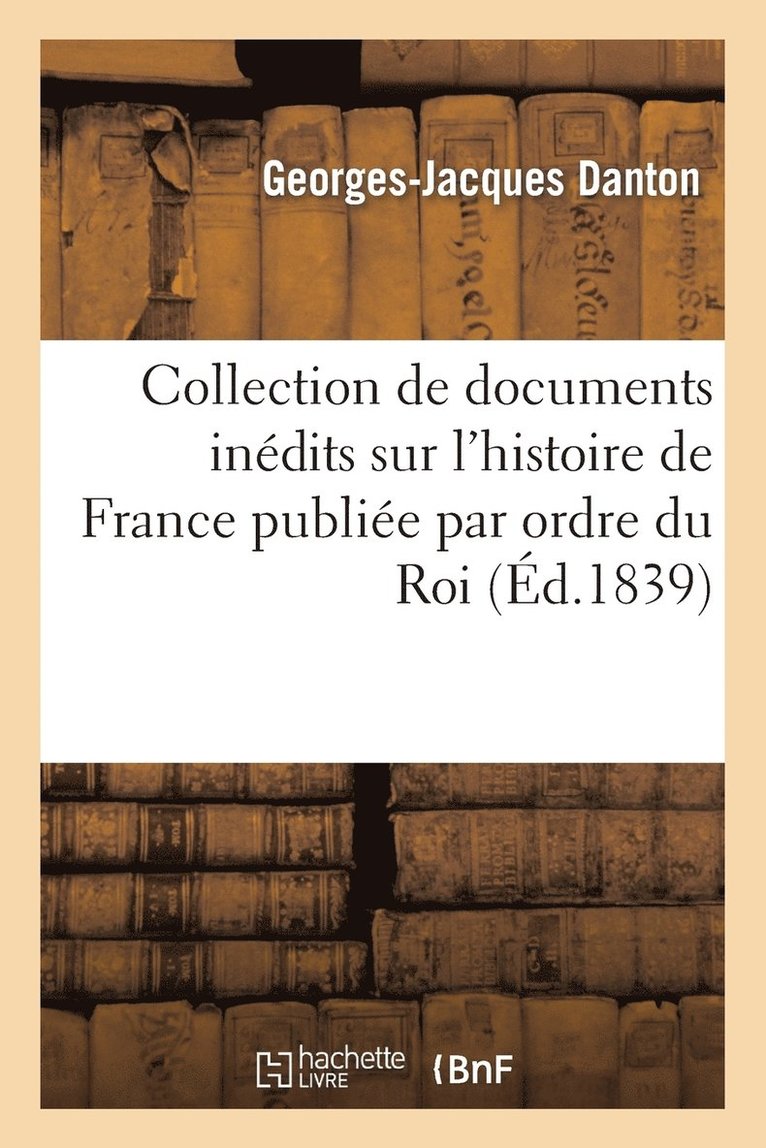 Georges-Jacques Danton

Collection de documents inédits sur l'histoire de France publiée par ordre du Roi (Éd.1839)

hachette LIVRE

BnF